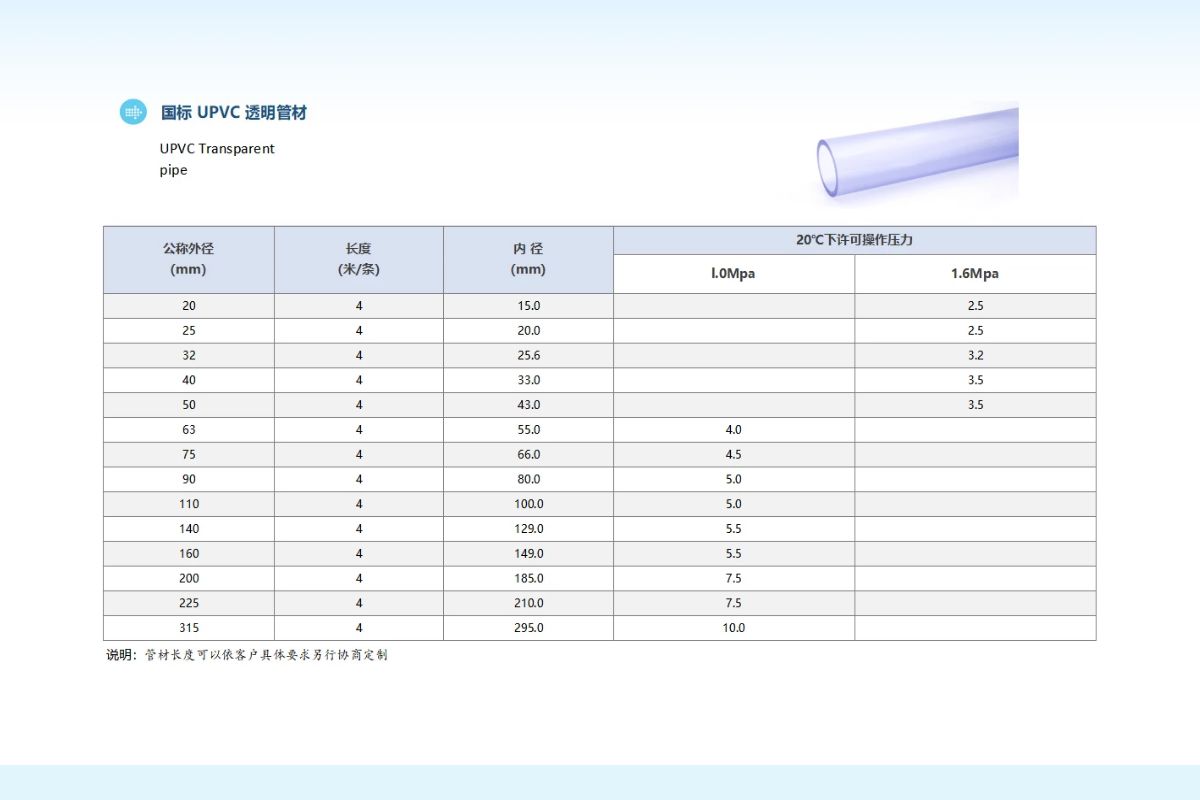 国标 UPVC 透明管材

UPVC Transparent
pipe

| 公称外径 (mm) | 长度 (米/条) | 内 径 (mm) | 20℃下许可操作压力 | |
|---|---|---|---|---|
| | | | l.0Mpa | 1.6Mpa |
| 20 | 4 | 15.0 | | 2.5 |
| 25 | 4 | 20.0 | | 2.5 |
| 32 | 4 | 25.6 | | 3.2 |
| 40 | 4 | 33.0 | | 3.5 |
| 50 | 4 | 43.0 | | 3.5 |
| 63 | 4 | 55.0 | 4.0 | |
| 75 | 4 | 66.0 | 4.5 | |
| 90 | 4 | 80.0 | 5.0 | |
| 110 | 4 | 100.0 | 5.0 | |
| 140 | 4 | 129.0 | 5.5 | |
| 160 | 4 | 149.0 | 5.5 | |
| 200 | 4 | 185.0 | 7.5 | |
| 225 | 4 | 210.0 | 7.5 | |
| 315 | 4 | 295.0 | 10.0 | |

说明：管材长度可以依客户具体要求另行协商定制